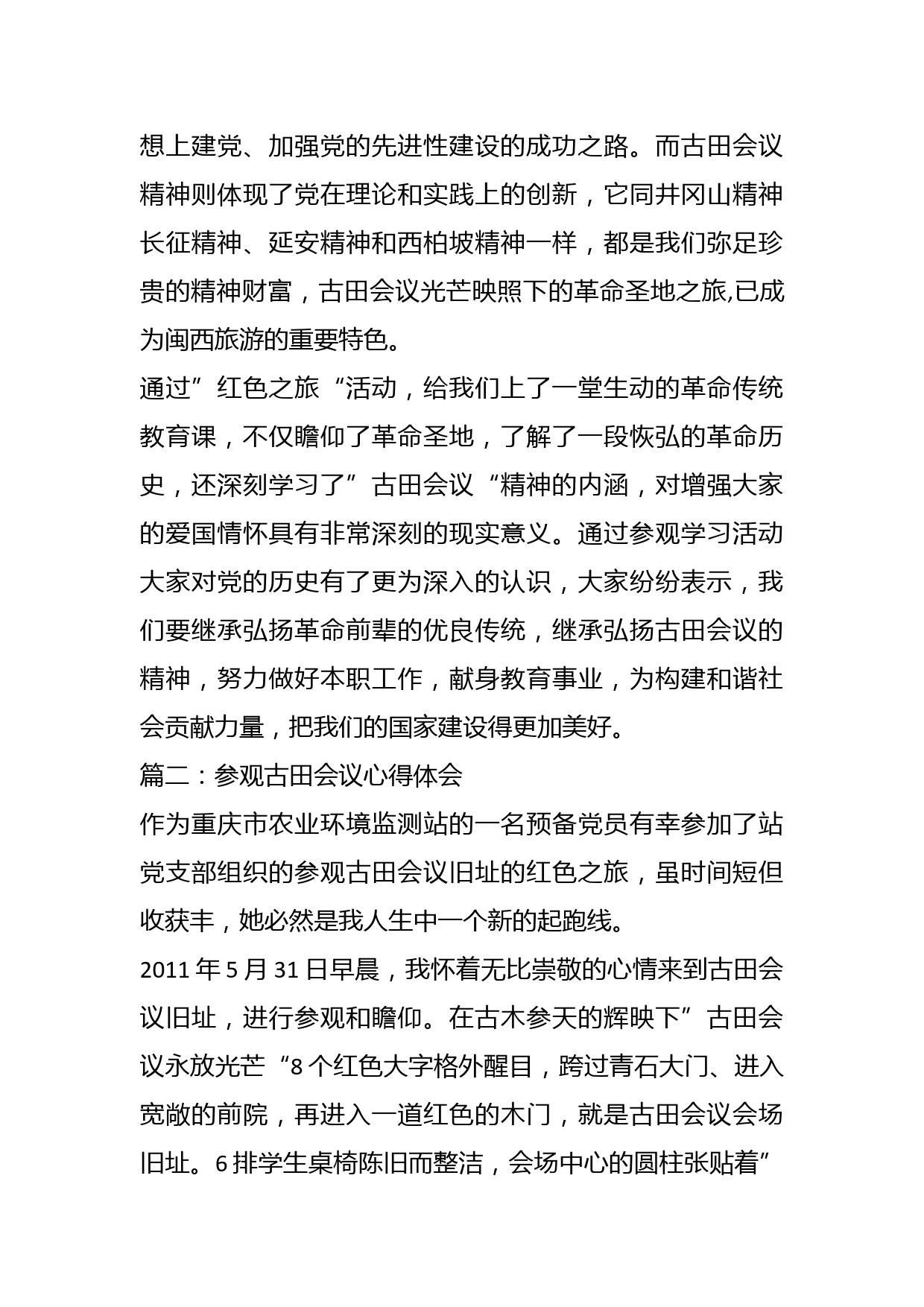 想上建党、加强党的先进性建设的成功之路。而古田会议精神则体现了党在理论和实践上的创新，它同井冈山精神长征精神、延安精神和西柏坡精神一样，都是我们弥足珍贵的精神财富，古田会议光芒映照下的革命圣地之旅,已成为闽西旅游的重要特色。

通过”红色之旅“活动，给我们上了一堂生动的革命传统教育课，不仅瞻仰了革命圣地，了解了一段恢弘的革命历史，还深刻学习了”古田会议“精神的内涵，对增强大家的爱国情怀具有非常深刻的现实意义。通过参观学习活动大家对党的历史有了更为深入的认识，大家纷纷表示，我们要继承弘扬革命前辈的优良传统，继承弘扬古田会议的精神，努力做好本职工作，献身教育事业，为构建和谐社会贡献力量，把我们的国家建设得更加美好。

篇二：参观古田会议心得体会

作为重庆市农业环境监测站的一名预备党员有幸参加了站党支部组织的参观古田会议旧址的红色之旅，虽时间短但收获丰，她必然是我人生中一个新的起跑线。

2011 年 5 月 31 日早晨，我怀着无比崇敬的心情来到古田会议旧址，进行参观和瞻仰。在古木参天的辉映下”古田会议永放光芒“8 个红色大字格外醒目，跨过青石大门、进入宽敞的前院，再进入一道红色的木门，就是古田会议会场旧址。6 排学生桌椅陈旧而整洁，会场中心的圆柱张贴着”